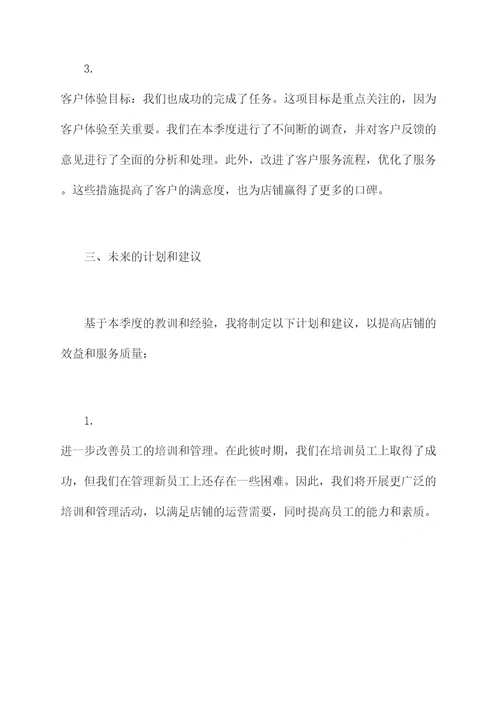 3.

客户体验目标：我们也成功的完成了任务。这项目标是重点关注的，因为客户体验至关重要。我们在本季度进行了不间断的调查，并对客户反馈的意见进行了全面的分析和处理。此外，改进了客户服务流程，优化了服务。这些措施提高了客户的满意度，也为店铺赢得了更多的口碑。

三、未来的计划和建议

基于本季度的教训和经验，我将制定以下计划和建议，以提高店铺的效益和服务质量：

1.

进一步改善员工的培训和管理。在此彼时期，我们在培训员工上取得了成功，但我们在管理新员工上还存在一些困难。因此，我们将开展更广泛的培训和管理活动，以满足店铺的运营需要，同时提高员工的能力和素质。